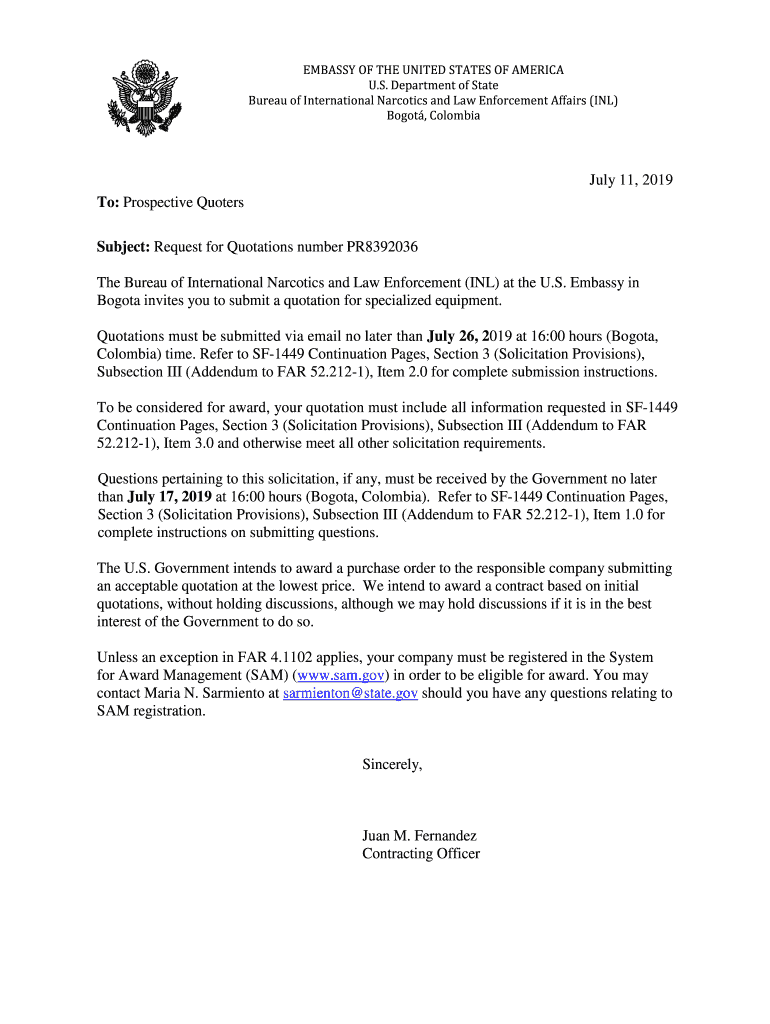 EMBASSY OF THE UNITED STATES OF AMERICA
U.S. Department of State
Bureau of International Narcotics and Law Enforcement Affairs (INL)
Bogotá, Colombia

July 11, 2019

To: Prospective Quoters

Subject: Request for Quotations number PR8392036

The Bureau of International Narcotics and Law Enforcement (INL) at the U.S. Embassy in Bogota invites you to submit a quotation for specialized equipment.

Quotations must be submitted via email no later than July 26, 2019 at 16:00 hours (Bogota, Colombia) time. Refer to SF-1449 Continuation Pages, Section 3 (Solicitation Provisions), Subsection III (Addendum to FAR 52.212-1), Item 2.0 for complete submission instructions.

To be considered for award, your quotation must include all information requested in SF-1449 Continuation Pages, Section 3 (Solicitation Provisions), Subsection III (Addendum to FAR 52.212-1), Item 3.0 and otherwise meet all other solicitation requirements.

Questions pertaining to this solicitation, if any, must be received by the Government no later than July 17, 2019 at 16:00 hours (Bogota, Colombia). Refer to SF-1449 Continuation Pages, Section 3 (Solicitation Provisions), Subsection III (Addendum to FAR 52.212-1), Item 1.0 for complete instructions on submitting questions.

The U.S. Government intends to award a purchase order to the responsible company submitting an acceptable quotation at the lowest price. We intend to award a contract based on initial quotations, without holding discussions, although we may hold discussions if it is in the best interest of the Government to do so.

Unless an exception in FAR 4.1102 applies, your company must be registered in the System for Award Management (SAM) (www.sam.gov) in order to be eligible for award. You may contact Maria N. Sarmiento at sarmienton@state.gov should you have any questions relating to SAM registration.

Sincerely,

Juan M. Fernandez
Contracting Officer